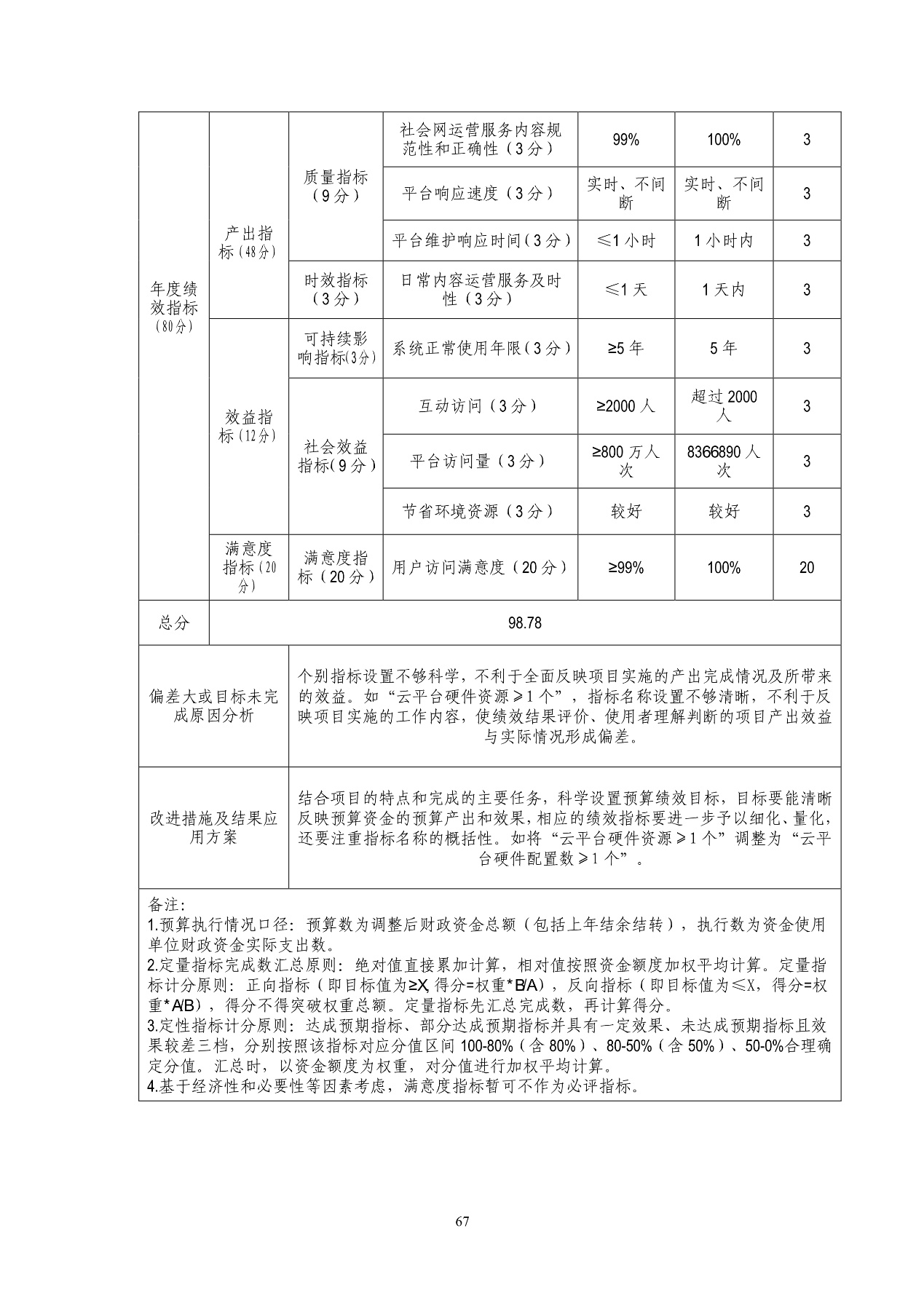 | 年度绩效指标（80分） | 产出指标（48分） | 质量指标（9分） | 社会网运营服务内容规范性和正确性（3分） | 99% | 100% | 3 |
|---|---|---|---|---|---|---|
| | | | 平台响应速度（3分） | 实时、不间断 | 实时、不间断 | 3 |
| | | | 平台维护响应时间（3分） | ≤1小时 | 1小时内 | 3 |
| | | 时效指标（3分） | 日常内容运营服务及时性（3分） | ≤1天 | 1天内 | 3 |
| | 效益指标（12分） | 可持续影响指标(3分) | 系统正常使用年限（3分） | ≥5年 | 5年 | 3 |
| | | 社会效益指标(9分) | 互动访问（3分） | ≥2000人 | 超过2000人 | 3 |
| | | | 平台访问量（3分） | ≥800万人次 | 8366890人次 | 3 |
| | | | 节省环境资源（3分） | 较好 | 较好 | 3 |
| | 满意度指标（20分） | 满意度指标（20分） | 用户访问满意度（20分） | ≥99% | 100% | 20 |
| 总分 | 98.78 | | | | | |
| 偏差大或目标未完成原因分析 | 个别指标设置不够科学，不利于全面反映项目实施的产出完成情况及所带来的效益。如“云平台硬件资源≥1个”，指标名称设置不够清晰，不利于反映项目实施的工作内容，使绩效结果评价、使用者理解判断的项目产出效益与实际情况形成偏差。 | | | | | |
| 改进措施及结果应用方案 | 结合项目的特点和完成的主要任务，科学设置预算绩效目标，目标要能清晰反映预算资金的预算产出和效果，相应的绩效指标要进一步予以细化、量化，还要注重指标名称的概括性。如将“云平台硬件资源≥1个”调整为“云平台硬件配置数≥1个”。 | | | | | |

备注：
1.预算执行情况口径：预算数为调整后财政资金总额（包括上年结余结转），执行数为资金使用单位财政资金实际支出数。
2.定量指标完成数汇总原则：绝对值直接累加计算，相对值按照资金额度加权平均计算。定量指标计分原则：正向指标（即目标值为≥X，得分=权重*B/A），反向指标（即目标值为≤X，得分=权重*A/B），得分不得突破权重总额。定量指标先汇总完成数，再计算得分。
3.定性指标计分原则：达成预期指标、部分达成预期指标并具有一定效果、未达成预期指标且效果较差三档，分别按照该指标对应分值区间100-80%（含80%）、80-50%（含50%）、50-0%合理确定分值。汇总时，以资金额度为权重，对分值进行加权平均计算。
4.基于经济性和必要性等因素考虑，满意度指标暂可不作为必评指标。

67